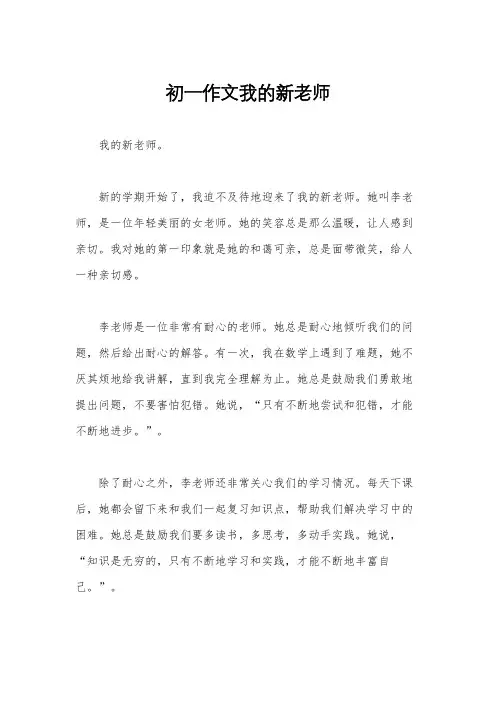 初一作文我的新老师

我的新老师。

新的学期开始了，我迫不及待地迎来了我的新老师。她叫李老师，是一位年轻美丽的女老师。她的笑容总是那么温暖，让人感到亲切。我对她的第一印象就是她的和蔼可亲，总是面带微笑，给人一种亲切感。

李老师是一位非常有耐心的老师。她总是耐心地倾听我们的问题，然后给出耐心的解答。有一次，我在数学上遇到了难题，她不厌其烦地给我讲解，直到我完全理解为止。她总是鼓励我们勇敢地提出问题，不要害怕犯错。她说，“只有不断地尝试和犯错，才能不断地进步。”。

除了耐心之外，李老师还非常关心我们的学习情况。每天下课后，她都会留下来和我们一起复习知识点，帮助我们解决学习中的困难。她总是鼓励我们要多读书，多思考，多动手实践。她说，“知识是无穷的，只有不断地学习和实践，才能不断地丰富自己。”。